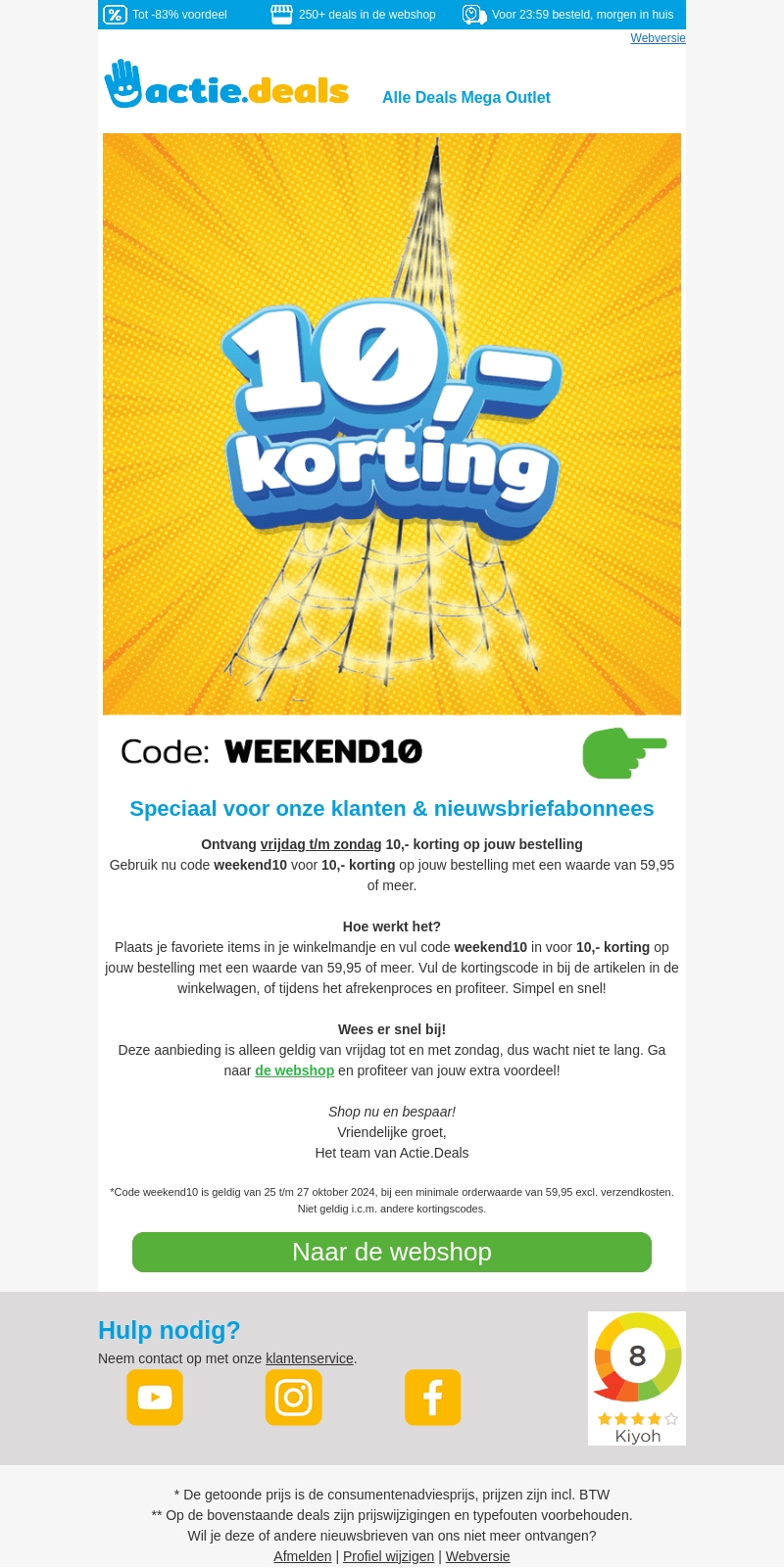 Tot -83% voordeel 250+ deals in de webshop Voor 23:59 besteld, morgen in huis

Webversie

actie.deals

Alle Deals Mega Outlet

10,-
korting

Code: WEEKEND10

Speciaal voor onze klanten & nieuwsbriefabonnees

Ontvang vrijdag t/m zondag 10,- korting op jouw bestelling
Gebruik nu code weekend10 voor 10,- korting op jouw bestelling met een waarde van 59,95 of meer.

Hoe werkt het?
Plaats je favoriete items in je winkelmandje en vul code weekend10 in voor 10,- korting op jouw bestelling met een waarde van 59,95 of meer. Vul de kortingscode in bij de artikelen in de winkelwagen, of tijdens het afrekenproces en profiteer. Simpel en snel!

Wees er snel bij!
Deze aanbieding is alleen geldig van vrijdag tot en met zondag, dus wacht niet te lang. Ga naar de webshop en profiteer van jouw extra voordeel!

Shop nu en bespaar!
Vriendelijke groet,
Het team van Actie.Deals

*Code weekend10 is geldig van 25 t/m 27 oktober 2024, bij een minimale orderwaarde van 59,95 excl. verzendkosten. Niet geldig i.c.m. andere kortingscodes.

Naar de webshop

Hulp nodig?
Neem contact op met onze klantenservice.

8
Kiyoh

* De getoonde prijs is de consumentenadviesprijs, prijzen zijn incl. BTW
** Op de bovenstaande deals zijn prijswijzigingen en typefouten voorbehouden.
Wil je deze of andere nieuwsbrieven van ons niet meer ontvangen?
Afmelden | Profiel wijzigen | Webversie